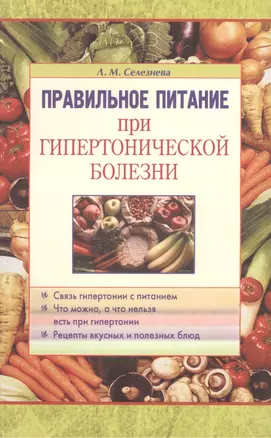 Л. М. Селезнева

ПРАВИЛЬНОЕ ПИТАНИЕ при ГИПЕРТОНИЧЕСКОЙ БОЛЕЗНИ

Связь гипертонии с питанием
Что можно, а что нельзя есть при гипертонии
Рецепты вкусных и полезных блюд